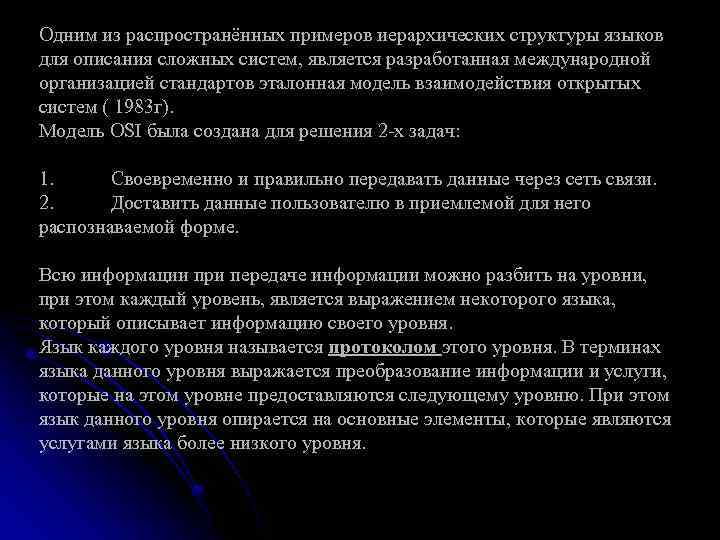 Одним из распространённых примеров иерархических структуры языков для описания сложных систем, является разработанная международной организацией стандартов эталонная модель взаимодействия открытых систем ( 1983г).
Модель OSI была создана для решения 2-х задач:

1. Своевременно и правильно передавать данные через сеть связи.
2. Доставить данные пользователю в приемлемой для него распознаваемой форме.

Всю информации при передаче информации можно разбить на уровни, при этом каждый уровень, является выражением некоторого языка, который описывает информацию своего уровня.
Язык каждого уровня называется протоколом этого уровня. В терминах языка данного уровня выражается преобразование информации и услуги, которые на этом уровне предоставляются следующему уровню. При этом язык данного уровня опирается на основные элементы, которые являются услугами языка более низкого уровня.